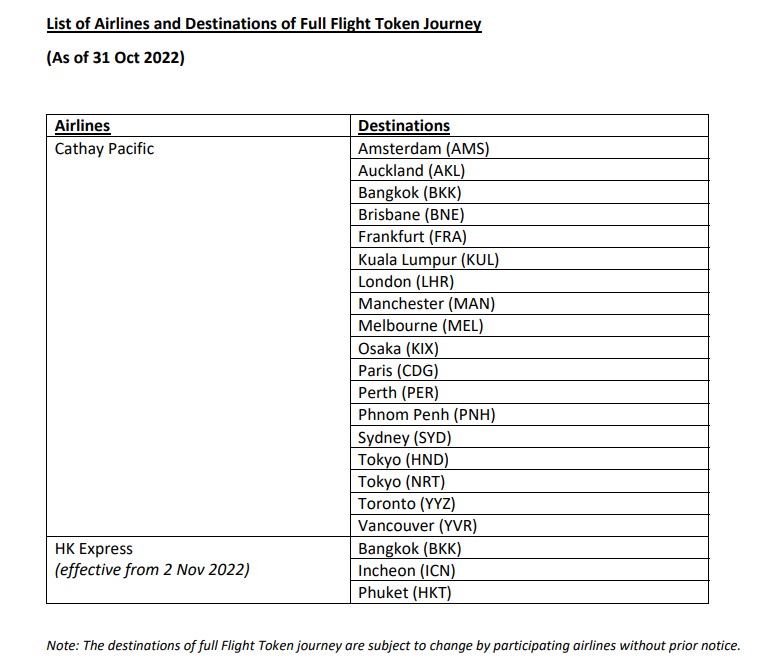 List of Airlines and Destinations of Full Flight Token Journey

(As of 31 Oct 2022)

| Airlines | Destinations |
|---|---|
| Cathay Pacific | Amsterdam (AMS) |
| | Auckland (AKL) |
| | Bangkok (BKK) |
| | Brisbane (BNE) |
| | Frankfurt (FRA) |
| | Kuala Lumpur (KUL) |
| | London (LHR) |
| | Manchester (MAN) |
| | Melbourne (MEL) |
| | Osaka (KIX) |
| | Paris (CDG) |
| | Perth (PER) |
| | Phnom Penh (PNH) |
| | Sydney (SYD) |
| | Tokyo (HND) |
| | Tokyo (NRT) |
| | Toronto (YYZ) |
| | Vancouver (YVR) |
| HK Express (effective from 2 Nov 2022) | Bangkok (BKK) |
| | Incheon (ICN) |
| | Phuket (HKT) |

Note: The destinations of full Flight Token journey are subject to change by participating airlines without prior notice.